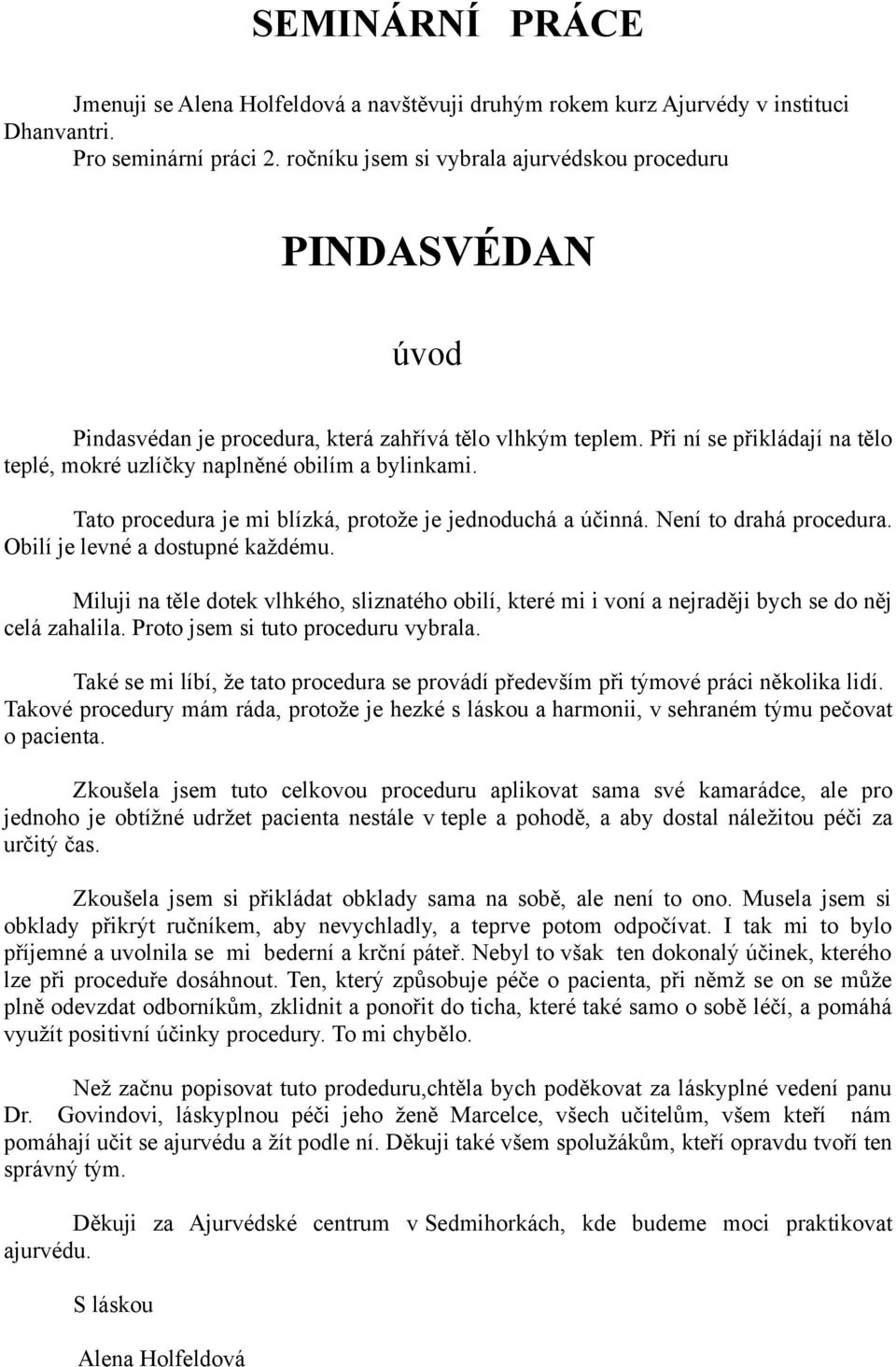 SEMINÁRNÍ PRÁCE

Jmenuji se Alena Holfeldová a navštěvuji druhým rokem kurz Ajurvédy v instituci Dhanvantri.
Pro seminární práci 2. ročníku jsem si vybrala ajurvédskou proceduru

PINDASVÉDAN

úvod

Pindasvédan je procedura, která zahřívá tělo vlhkým teplem. Při ní se přikládají na tělo teplé, mokré uzlíčky naplněné obilím a bylinkami.

Tato procedura je mi blízká, protože je jednoduchá a účinná. Není to drahá procedura. Obilí je levné a dostupné každému.

Miluji na těle dotek vlhkého, sliznatého obilí, které mi i voní a nejraději bych se do něj celá zahalila. Proto jsem si tuto proceduru vybrala.

Také se mi líbí, že tato procedura se provádí především při týmové práci několika lidí. Takové procedury mám ráda, protože je hezké s láskou a harmonii, v sehraném týmu pečovat o pacienta.

Zkoušela jsem tuto celkovou proceduru aplikovat sama své kamarádce, ale pro jednoho je obtížné udržet pacienta nestále v teple a pohodě, a aby dostal náležitou péči za určitý čas.

Zkoušela jsem si přikládat obklady sama na sobě, ale není to ono. Musela jsem si obklady přikrýt ručníkem, aby nevychladly, a teprve potom odpočívat. I tak mi to bylo příjemné a uvolnila se mi bederní a krční páteř. Nebyl to však ten dokonalý účinek, kterého lze při proceduře dosáhnout. Ten, který způsobuje péče o pacienta, při němž se on se může plně odevzdat odborníkům, zklidnit a ponořit do ticha, které také samo o sobě léčí, a pomáhá využít positivní účinky procedury. To mi chybělo.

Než začnu popisovat tuto prodeduru,chtěla bych poděkovat za láskyplné vedení panu Dr. Govindovi, láskyplnou péči jeho ženě Marcelce, všech učitelům, všem kteří nám pomáhají učit se ajurvédu a žít podle ní. Děkuji také všem spolužákům, kteří opravdu tvoří ten správný tým.

Děkuji za Ajurvédské centrum v Sedmihorkách, kde budeme moci praktikovat ajurvédu.

S láskou

Alena Holfeldová